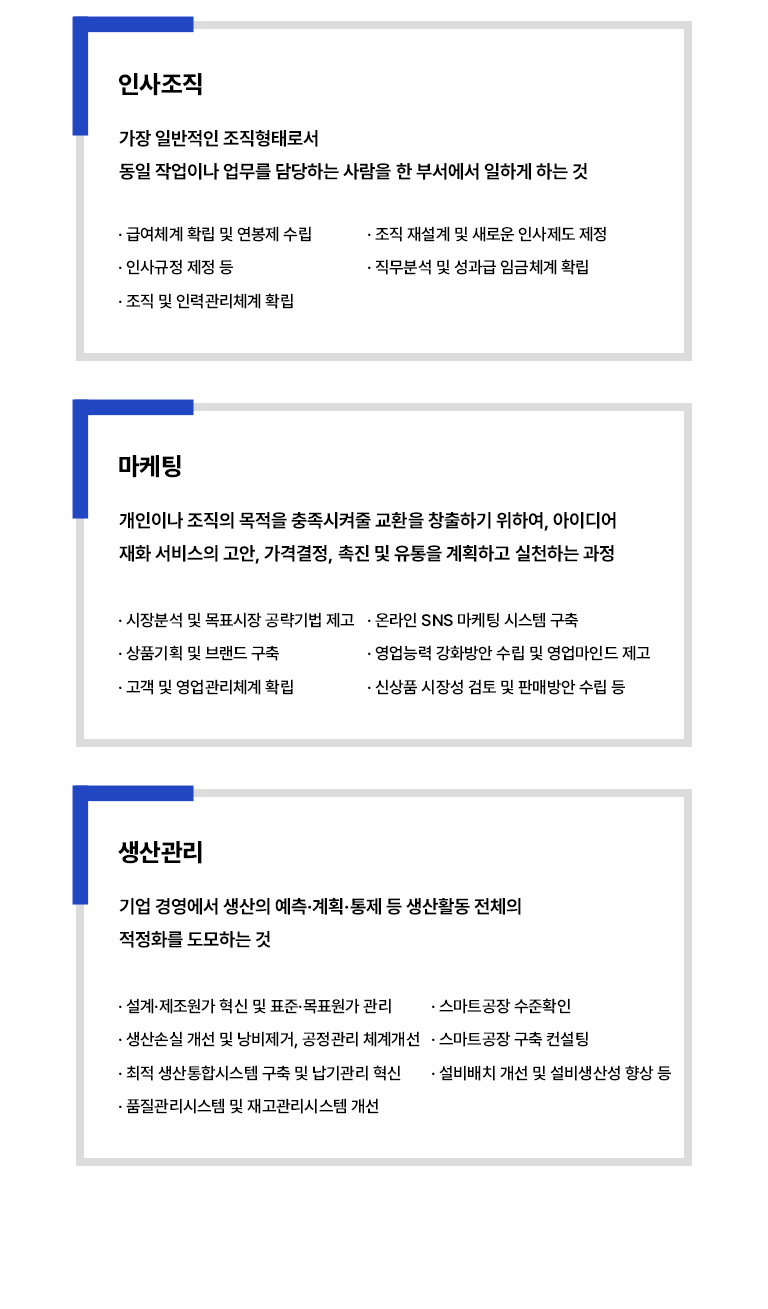 인사조직

가장 일반적인 조직형태로서
동일 작업이나 업무를 담당하는 사람을 한 부서에서 일하게 하는 것

· 급여체계 확립 및 연봉제 수립
· 인사규정 제정 등
· 조직 및 인력관리체계 확립

· 조직 재설계 및 새로운 인사제도 제정
· 직무분석 및 성과급 임금체계 확립

마케팅

개인이나 조직의 목적을 충족시켜줄 교환을 창출하기 위하여, 아이디어
재화 서비스의 고안, 가격결정, 촉진 및 유통을 계획하고 실천하는 과정

· 시장분석 및 목표시장 공략기법 제고
· 상품기획 및 브랜드 구축
· 고객 및 영업관리체계 확립

· 온라인 SNS 마케팅 시스템 구축
· 영업능력 강화방안 수립 및 영업마인드 제고
· 신상품 시장성 검토 및 판매방안 수립 등

생산관리

기업 경영에서 생산의 예측·계획·통제 등 생산활동 전체의
적정화를 도모하는 것

· 설계·제조원가 혁신 및 표준·목표원가 관리
· 생산손실 개선 및 낭비제거, 공정관리 체계개선
· 최적 생산통합시스템 구축 및 납기관리 혁신
· 품질관리시스템 및 재고관리시스템 개선

· 스마트공장 수준확인
· 스마트공장 구축 컨설팅
· 설비배치 개선 및 설비생산성 향상 등